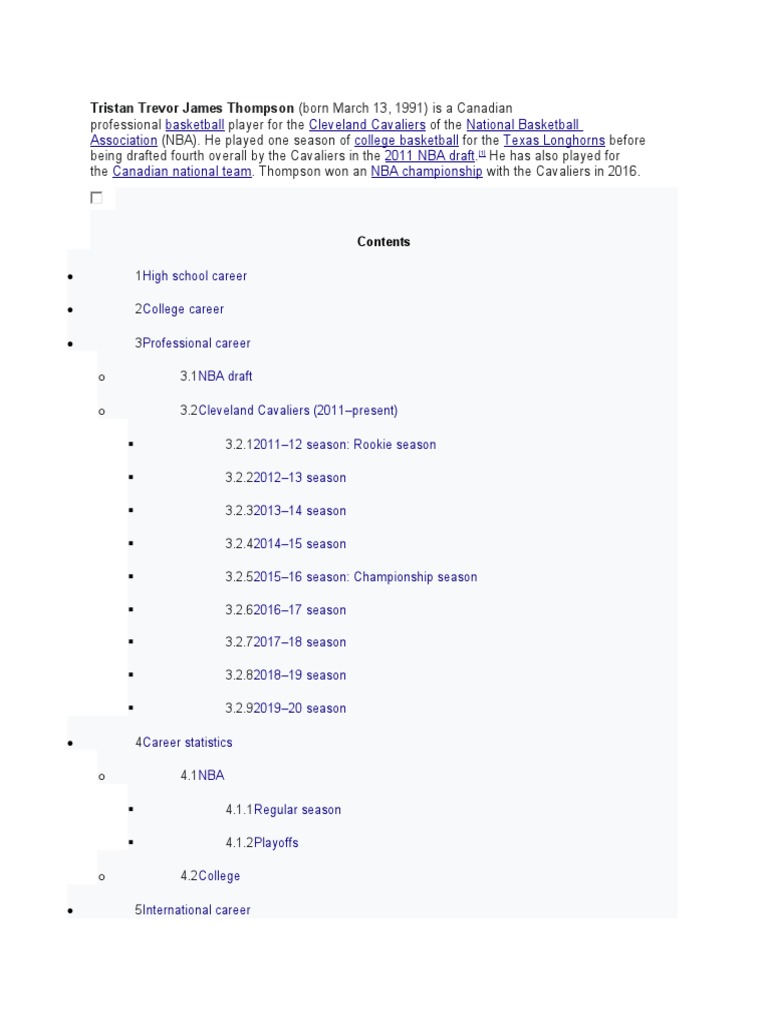 **Tristan Trevor James Thompson** (born March 13, 1991) is a Canadian professional basketball player for the Cleveland Cavaliers of the National Basketball Association (NBA). He played one season of college basketball for the Texas Longhorns before being drafted fourth overall by the Cavaliers in the 2011 NBA draft.[1] He has also played for the Canadian national team. Thompson won an NBA championship with the Cavaliers in 2016.

**Contents**

- 1High school career
- 2College career
- 3Professional career
  - 3.1NBA draft
  - 3.2Cleveland Cavaliers (2011–present)
    - 3.2.12011–12 season: Rookie season
    - 3.2.22012–13 season
    - 3.2.32013–14 season
    - 3.2.42014–15 season
    - 3.2.52015–16 season: Championship season
    - 3.2.62016–17 season
    - 3.2.72017–18 season
    - 3.2.82018–19 season
    - 3.2.92019–20 season
- 4Career statistics
  - 4.1NBA
    - 4.1.1Regular season
    - 4.1.2Playoffs
  - 4.2College
- 5International career